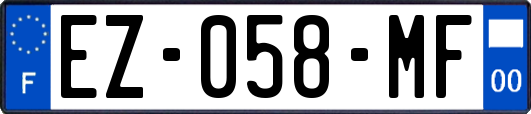 F

EZ-058-MF

00